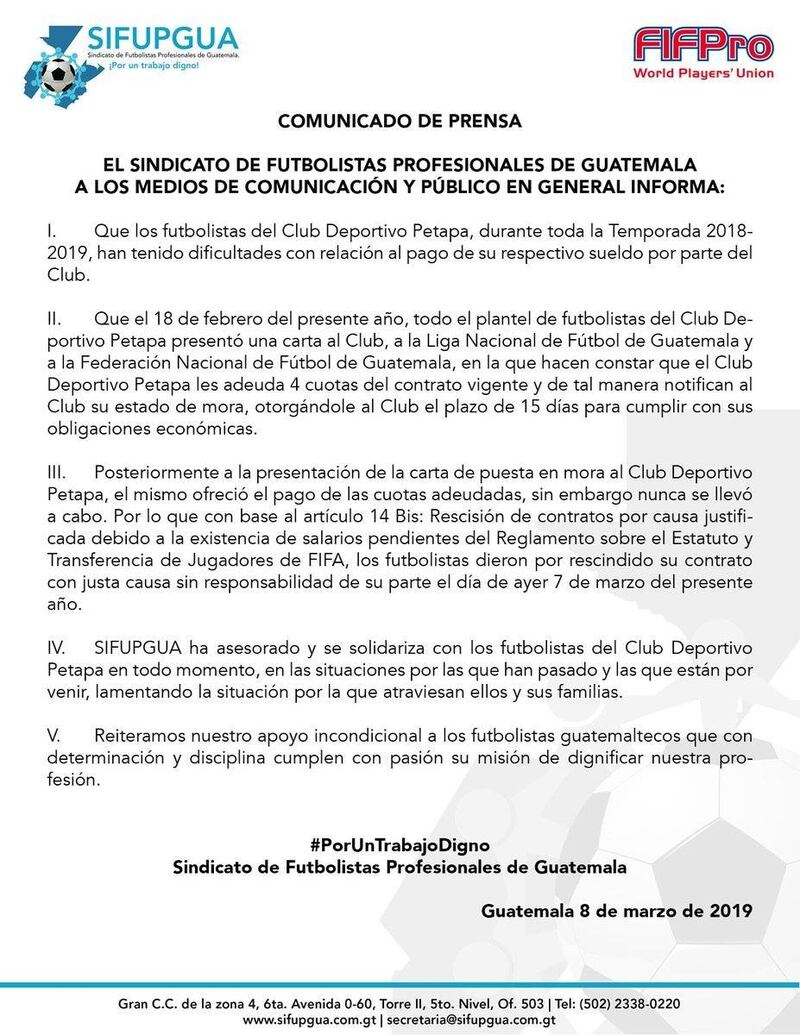 SIFUPGUA
Sindicato de Futbolistas Profesionales de Guatemala.
¡Por un trabajo digno!

FIFPro
World Players' Union

COMUNICADO DE PRENSA

EL SINDICATO DE FUTBOLISTAS PROFESIONALES DE GUATEMALA
A LOS MEDIOS DE COMUNICACIÓN Y PÚBLICO EN GENERAL INFORMA:

I. Que los futbolistas del Club Deportivo Petapa, durante toda la Temporada 2018-2019, han tenido dificultades con relación al pago de su respectivo sueldo por parte del Club.

II. Que el 18 de febrero del presente año, todo el plantel de futbolistas del Club Deportivo Petapa presentó una carta al Club, a la Liga Nacional de Fútbol de Guatemala y a la Federación Nacional de Fútbol de Guatemala, en la que hacen constar que el Club Deportivo Petapa les adeuda 4 cuotas del contrato vigente y de tal manera notifican al Club su estado de mora, otorgándole al Club el plazo de 15 días para cumplir con sus obligaciones económicas.

III. Posteriormente a la presentación de la carta de puesta en mora al Club Deportivo Petapa, el mismo ofreció el pago de las cuotas adeudadas, sin embargo nunca se llevó a cabo. Por lo que con base al artículo 14 Bis: Rescisión de contratos por causa justificada debido a la existencia de salarios pendientes del Reglamento sobre el Estatuto y Transferencia de Jugadores de FIFA, los futbolistas dieron por rescindido su contrato con justa causa sin responsabilidad de su parte el día de ayer 7 de marzo del presente año.

IV. SIFUPGUA ha asesorado y se solidariza con los futbolistas del Club Deportivo Petapa en todo momento, en las situaciones por las que han pasado y las que están por venir, lamentando la situación por la que atraviesan ellos y sus familias.

V. Reiteramos nuestro apoyo incondicional a los futbolistas guatemaltecos que con determinación y disciplina cumplen con pasión su misión de dignificar nuestra profesión.

#PorUnTrabajoDigno
Sindicato de Futbolistas Profesionales de Guatemala

Guatemala 8 de marzo de 2019

Gran C.C. de la zona 4, 6ta. Avenida 0-60, Torre II, 5to. Nivel, Of. 503 | Tel: (502) 2338-0220
www.sifupgua.com.gt | secretaria@sifupgua.com.gt